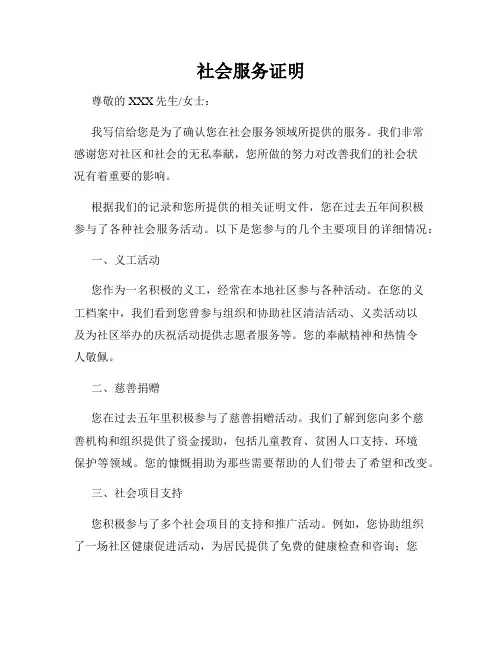 社会服务证明

尊敬的 XXX 先生/女士：

我写信给您是为了确认您在社会服务领域所提供的服务。我们非常感谢您对社区和社会的无私奉献，您所做的努力对改善我们的社会状况有着重要的影响。

根据我们的记录和您所提供的相关证明文件，您在过去五年间积极参与了各种社会服务活动。以下是您参与的几个主要项目的详细情况：

一、义工活动

您作为一名积极的义工，经常在本地社区参与各种活动。在您的义工档案中，我们看到您曾参与组织和协助社区清洁活动、义卖活动以及为社区举办的庆祝活动提供志愿者服务等。您的奉献精神和热情令人敬佩。

二、慈善捐赠

您在过去五年里积极参与了慈善捐赠活动。我们了解到您向多个慈善机构和组织提供了资金援助，包括儿童教育、贫困人口支持、环境保护等领域。您的慷慨捐助为那些需要帮助的人们带去了希望和改变。

三、社会项目支持

您积极参与了多个社会项目的支持和推广活动。例如，您协助组织了一场社区健康促进活动，为居民提供了免费的健康检查和咨询；您